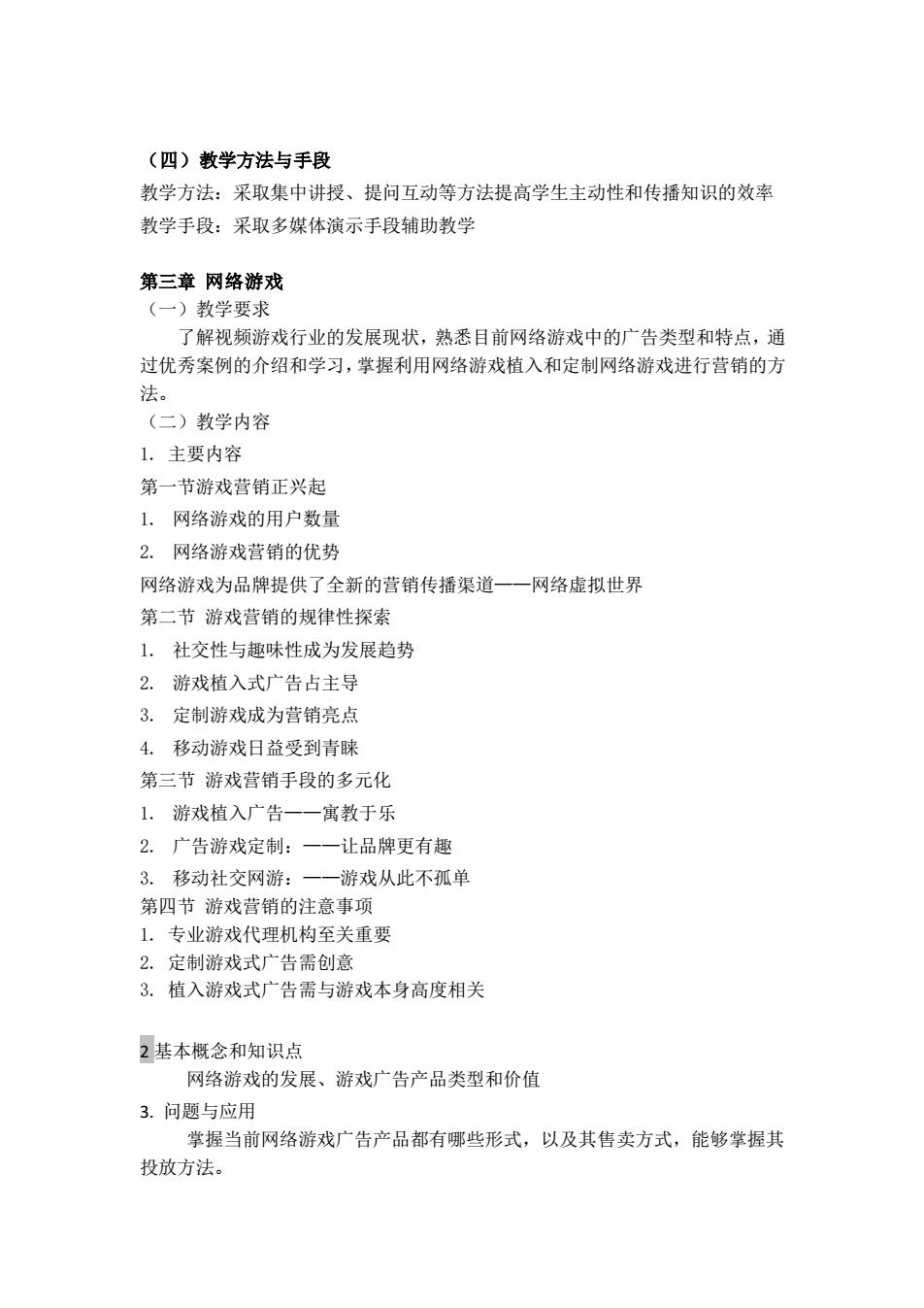 （四）教学方法与手段
教学方法：采取集中讲授、提问互动等方法提高学生主动性和传播知识的效率
教学手段：采取多媒体演示手段辅助教学

第三章 网络游戏
（一）教学要求
了解视频游戏行业的发展现状，熟悉目前网络游戏中的广告类型和特点，通过优秀案例的介绍和学习，掌握利用网络游戏植入和定制网络游戏进行营销的方法。
（二）教学内容
1. 主要内容
第一节游戏营销正兴起
1. 网络游戏的用户数量
2. 网络游戏营销的优势
网络游戏为品牌提供了全新的营销传播渠道——网络虚拟世界
第二节 游戏营销的规律性探索
1. 社交性与趣味性成为发展趋势
2. 游戏植入式广告占主导
3. 定制游戏成为营销亮点
4. 移动游戏日益受到青睐
第三节 游戏营销手段的多元化
1. 游戏植入广告——寓教于乐
2. 广告游戏定制：——让品牌更有趣
3. 移动社交网游：——游戏从此不孤单
第四节 游戏营销的注意事项
1. 专业游戏代理机构至关重要
2. 定制游戏式广告需创意
3. 植入游戏式广告需与游戏本身高度相关

2 基本概念和知识点
网络游戏的发展、游戏广告产品类型和价值
3. 问题与应用
掌握当前网络游戏广告产品都有哪些形式，以及其售卖方式，能够掌握其投放方法。